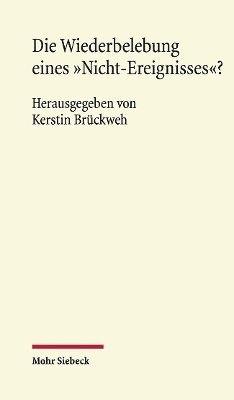 Die Wiederbelebung eines »Nicht-Ereignisses«?

Herausgegeben von
Kerstin Brückweh

Mohr Siebeck